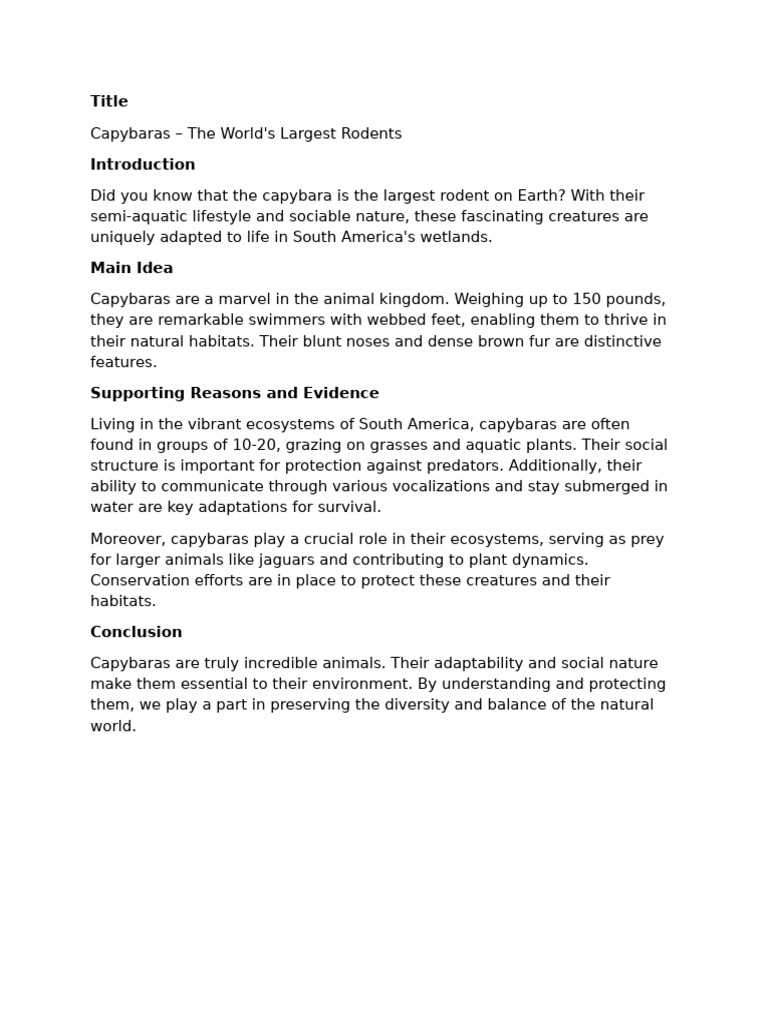 Title

Capybaras – The World's Largest Rodents

Introduction

Did you know that the capybara is the largest rodent on Earth? With their semi-aquatic lifestyle and sociable nature, these fascinating creatures are uniquely adapted to life in South America's wetlands.

Main Idea

Capybaras are a marvel in the animal kingdom. Weighing up to 150 pounds, they are remarkable swimmers with webbed feet, enabling them to thrive in their natural habitats. Their blunt noses and dense brown fur are distinctive features.

Supporting Reasons and Evidence

Living in the vibrant ecosystems of South America, capybaras are often found in groups of 10-20, grazing on grasses and aquatic plants. Their social structure is important for protection against predators. Additionally, their ability to communicate through various vocalizations and stay submerged in water are key adaptations for survival.

Moreover, capybaras play a crucial role in their ecosystems, serving as prey for larger animals like jaguars and contributing to plant dynamics. Conservation efforts are in place to protect these creatures and their habitats.

Conclusion

Capybaras are truly incredible animals. Their adaptability and social nature make them essential to their environment. By understanding and protecting them, we play a part in preserving the diversity and balance of the natural world.